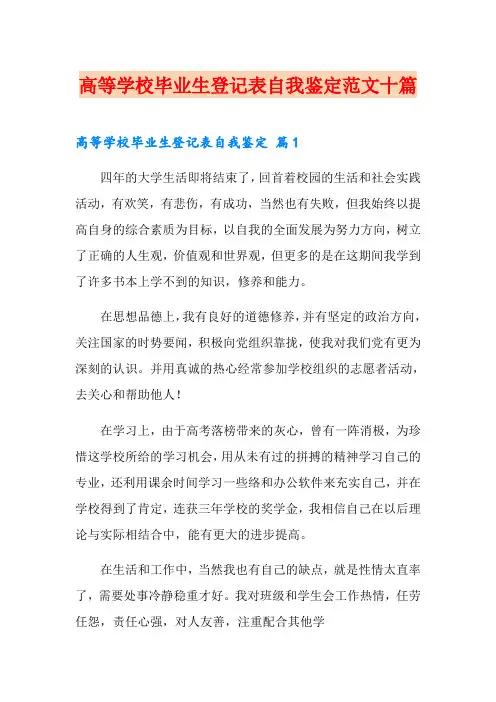 高等学校毕业生登记表自我鉴定范文十篇

高等学校毕业生登记表自我鉴定 篇1

四年的大学生活即将结束了，回首着校园的生活和社会实践活动，有欢笑，有悲伤，有成功，当然也有失败，但我始终以提高自身的综合素质为目标，以自我的全面发展为努力方向，树立了正确的人生观，价值观和世界观，但更多的是在这期间我学到了许多书本上学不到的知识，修养和能力。

在思想品德上，我有良好的道德修养，并有坚定的政治方向，关注国家的时势要闻，积极向党组织靠拢，使我对我们党有更为深刻的认识。并用真诚的热心经常参加学校组织的志愿者活动，去关心和帮助他人！

在学习上，由于高考落榜带来的灰心，曾有一阵消极，为珍惜这学校所给的学习机会，用从未有过的拼搏的精神学习自己的专业，还利用课余时间学习一些络和办公软件来充实自己，并在学校得到了肯定，连获三年学校的奖学金，我相信自己在以后理论与实际相结合中，能有更大的进步提高。

在生活和工作中，当然我也有自己的缺点，就是性情太直率了，需要处事冷静稳重才好。我对班级和学生会工作热情，任劳任怨，责任心强，对人友善，注重配合其他学